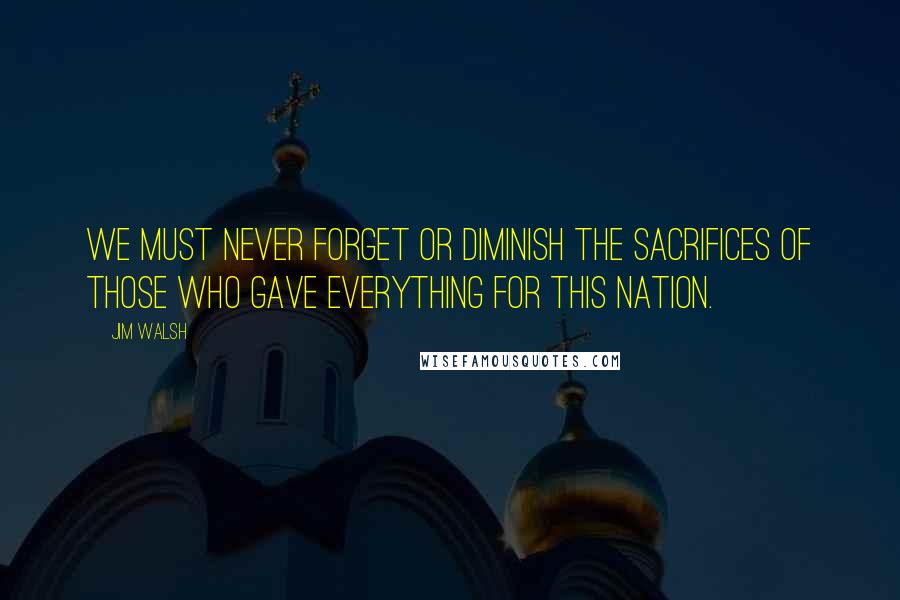 WE MUST NEVER FORGET OR DIMINISH THE SACRIFICES OF THOSE WHO GAVE EVERYTHING FOR THIS NATION.

JIM WALSH

WISEFAMOUSQUOTES.COM